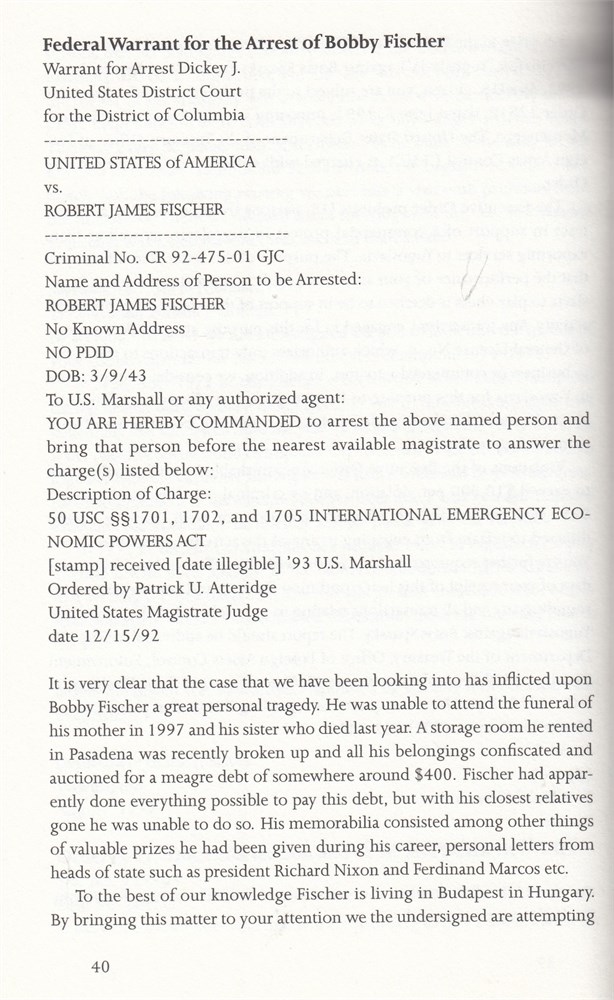 **Federal Warrant for the Arrest of Bobby Fischer**
Warrant for Arrest Dickey J.
United States District Court
for the District of Columbia
------------------------------------
UNITED STATES of AMERICA
vs.
ROBERT JAMES FISCHER
------------------------------------
Criminal No. CR 92-475-01 GJC
Name and Address of Person to be Arrested:
ROBERT JAMES FISCHER
No Known Address
NO PDID
DOB: 3/9/43
To U.S. Marshall or any authorized agent:
YOU ARE HEREBY COMMANDED to arrest the above named person and bring that person before the nearest available magistrate to answer the charge(s) listed below:
Description of Charge:
50 USC §§1701, 1702, and 1705 INTERNATIONAL EMERGENCY ECONOMIC POWERS ACT
[stamp] received [date illegible] '93 U.S. Marshall
Ordered by Patrick U. Atteridge
United States Magistrate Judge
date 12/15/92

It is very clear that the case that we have been looking into has inflicted upon Bobby Fischer a great personal tragedy. He was unable to attend the funeral of his mother in 1997 and his sister who died last year. A storage room he rented in Pasadena was recently broken up and all his belongings confiscated and auctioned for a meagre debt of somewhere around $400. Fischer had apparently done everything possible to pay this debt, but with his closest relatives gone he was unable to do so. His memorabilia consisted among other things of valuable prizes he had been given during his career, personal letters from heads of state such as president Richard Nixon and Ferdinand Marcos etc.

To the best of our knowledge Fischer is living in Budapest in Hungary. By bringing this matter to your attention we the undersigned are attempting

40